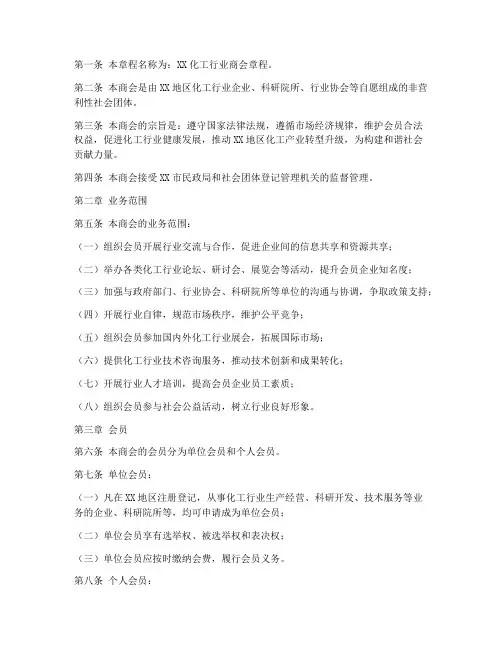 第一条 本章程名称为：XX化工行业商会章程。

第二条 本商会是由XX地区化工行业企业、科研院所、行业协会等自愿组成的非营利性社会团体。

第三条 本商会的宗旨是：遵守国家法律法规，遵循市场经济规律，维护会员合法权益，促进化工行业健康发展，推动XX地区化工产业转型升级，为构建和谐社会贡献力量。

第四条 本商会接受XX市民政局和社会团体登记管理机关的监督管理。

第二章 业务范围

第五条 本商会的业务范围：

（一）组织会员开展行业交流与合作，促进企业间的信息共享和资源共享；

（二）举办各类化工行业论坛、研讨会、展览会等活动，提升会员企业知名度；

（三）加强与政府部门、行业协会、科研院所等单位的沟通与协调，争取政策支持；

（四）开展行业自律，规范市场秩序，维护公平竞争；

（五）组织会员参加国内外化工行业展会，拓展国际市场；

（六）提供化工行业技术咨询服务，推动技术创新和成果转化；

（七）开展行业人才培训，提高会员企业员工素质；

（八）组织会员参与社会公益活动，树立行业良好形象。

第三章 会员

第六条 本商会的会员分为单位会员和个人会员。

第七条 单位会员：

（一）凡在XX地区注册登记，从事化工行业生产经营、科研开发、技术服务等业务的企业、科研院所等，均可申请成为单位会员；

（二）单位会员享有选举权、被选举权和表决权；

（三）单位会员应按时缴纳会费，履行会员义务。

第八条 个人会员：